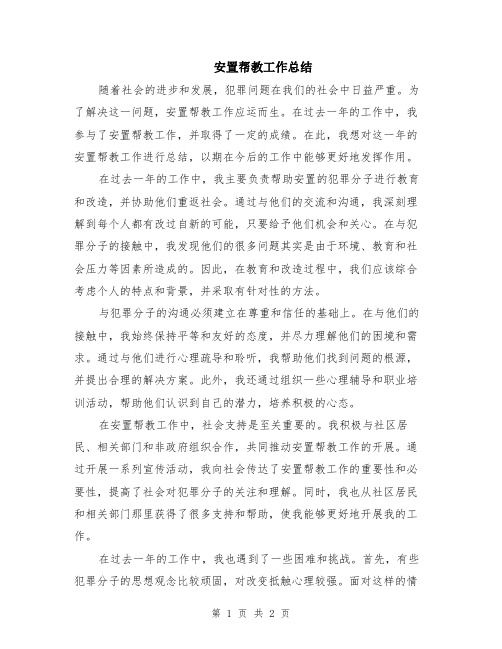 安置帮教工作总结

随着社会的进步和发展，犯罪问题在我们的社会中日益严重。为了解决这一问题，安置帮教工作应运而生。在过去一年的工作中，我参与了安置帮教工作，并取得了一定的成绩。在此，我想对这一年的安置帮教工作进行总结，以期在今后的工作中能够更好地发挥作用。

在过去一年的工作中，我主要负责帮助安置的犯罪分子进行教育和改造，并协助他们重返社会。通过与他们的交流和沟通，我深刻理解到每个人都有改过自新的可能，只要给予他们机会和关心。在与犯罪分子的接触中，我发现他们的很多问题其实是由于环境、教育和社会压力等因素所造成的。因此，在教育和改造过程中，我们应该综合考虑个人的特点和背景，并采取有针对性的方法。

与犯罪分子的沟通必须建立在尊重和信任的基础上。在与他们的接触中，我始终保持平等和友好的态度，并尽力理解他们的困境和需求。通过与他们进行心理疏导和聆听，我帮助他们找到问题的根源，并提出合理的解决方案。此外，我还通过组织一些心理辅导和职业培训活动，帮助他们认识到自己的潜力，培养积极的心态。

在安置帮教工作中，社会支持是至关重要的。我积极与社区居民、相关部门和非政府组织合作，共同推动安置帮教工作的开展。通过开展一系列宣传活动，我向社会传达了安置帮教工作的重要性和必要性，提高了社会对犯罪分子的关注和理解。同时，我也从社区居民和相关部门那里获得了很多支持和帮助，使我能够更好地开展我的工作。

在过去一年的工作中，我也遇到了一些困难和挑战。首先，有些犯罪分子的思想观念比较顽固，对改变抵触心理较强。面对这样的情

第 1 页 共 2 页